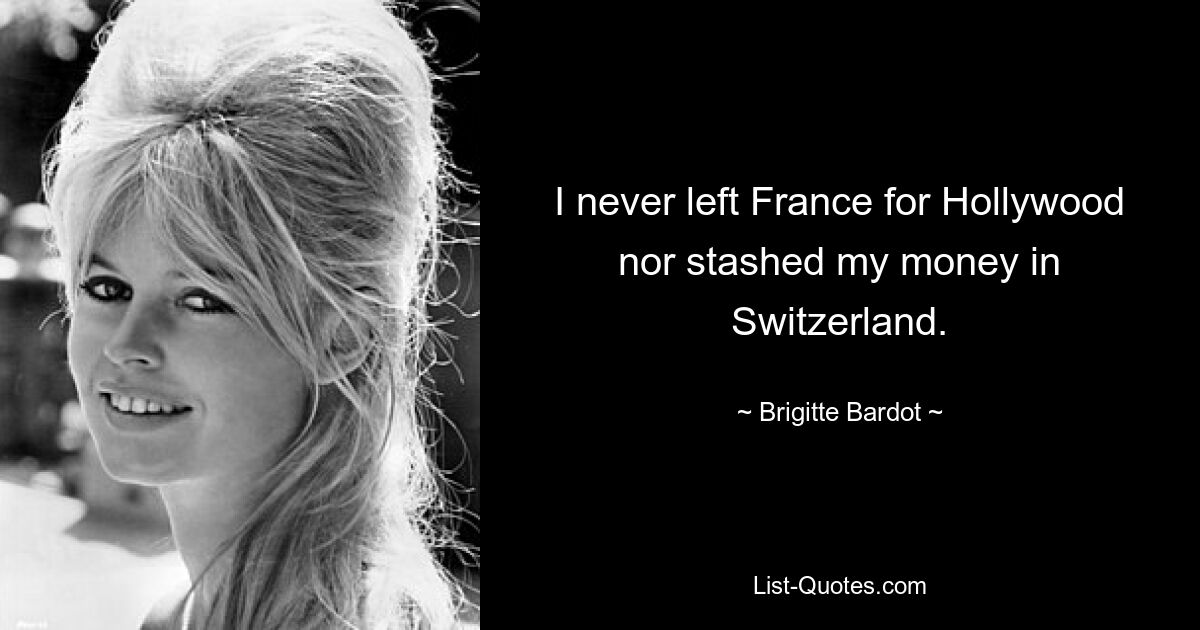 I never left France for Hollywood nor stashed my money in Switzerland.

~ Brigitte Bardot ~

List-Quotes.com